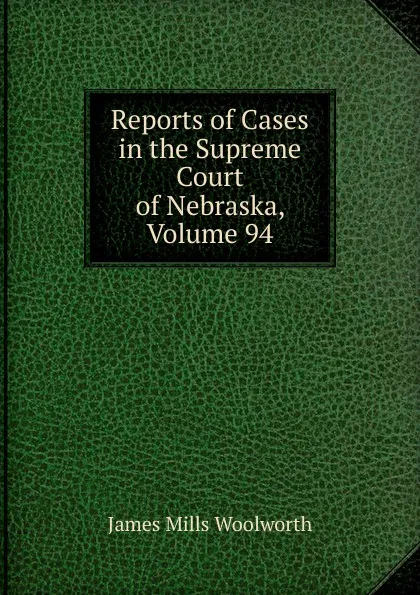 Reports of Cases in the Supreme Court of Nebraska, Volume 94

James Mills Woolworth